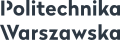 Politechnika
Warszawska